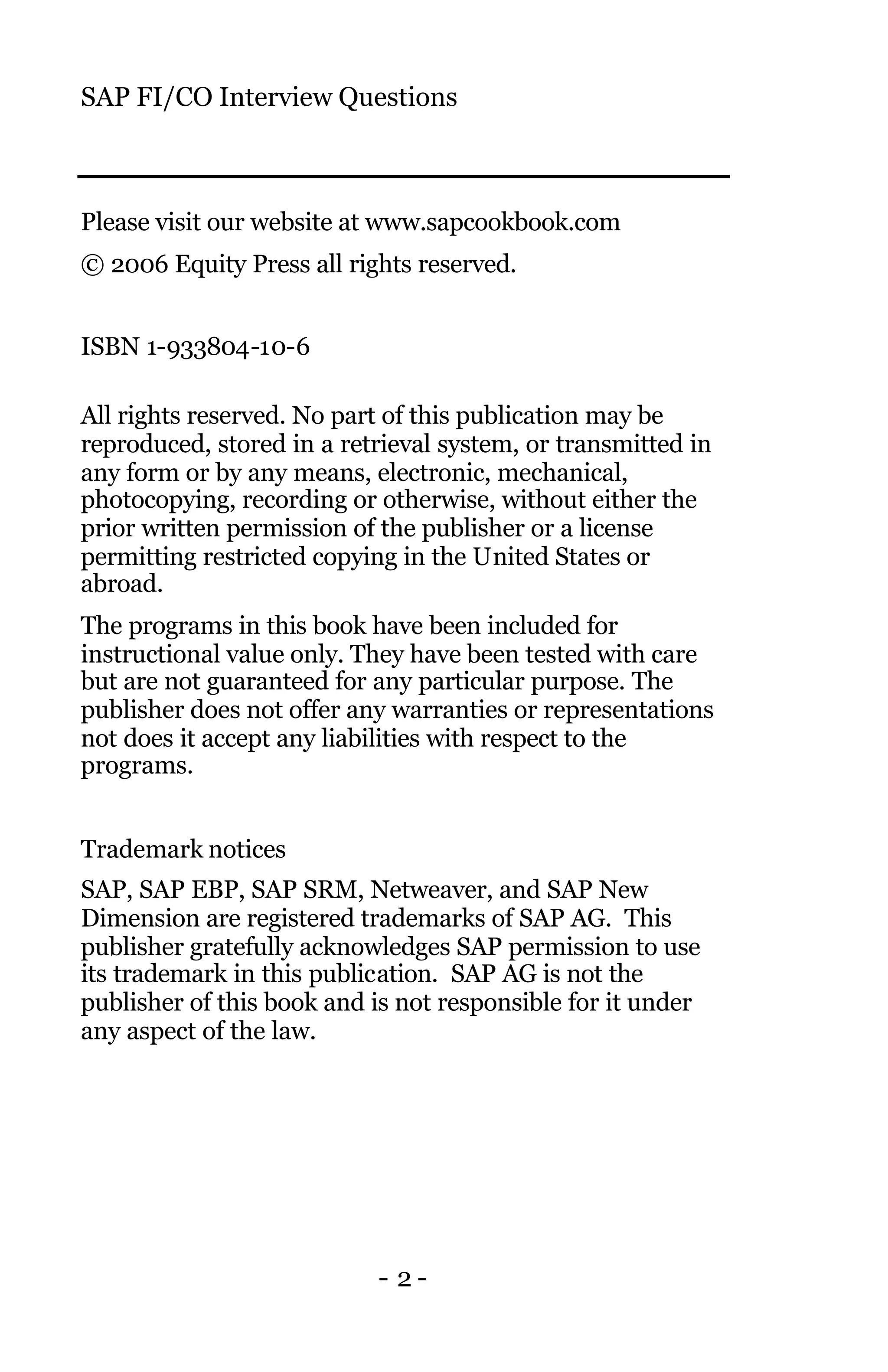 SAP FI/CO Interview Questions

Please visit our website at www.sapcookbook.com

© 2006 Equity Press all rights reserved.

ISBN 1-933804-10-6

All rights reserved. No part of this publication may be reproduced, stored in a retrieval system, or transmitted in any form or by any means, electronic, mechanical, photocopying, recording or otherwise, without either the prior written permission of the publisher or a license permitting restricted copying in the United States or abroad.

The programs in this book have been included for instructional value only. They have been tested with care but are not guaranteed for any particular purpose. The publisher does not offer any warranties or representations not does it accept any liabilities with respect to the programs.

Trademark notices

SAP, SAP EBP, SAP SRM, Netweaver, and SAP New Dimension are registered trademarks of SAP AG. This publisher gratefully acknowledges SAP permission to use its trademark in this publication. SAP AG is not the publisher of this book and is not responsible for it under any aspect of the law.

- 2 -